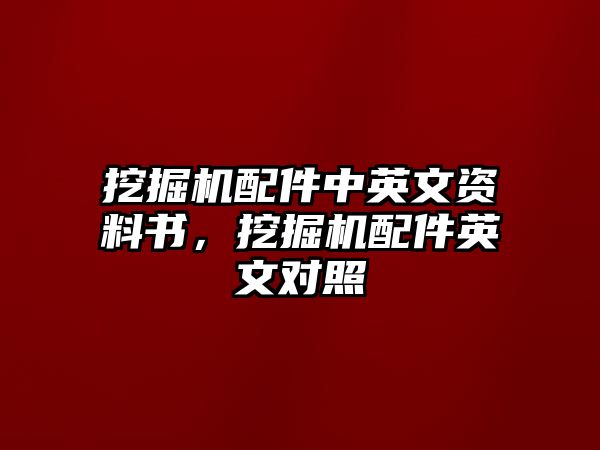 挖掘机配件中英文资料书，挖掘机配件英文对照